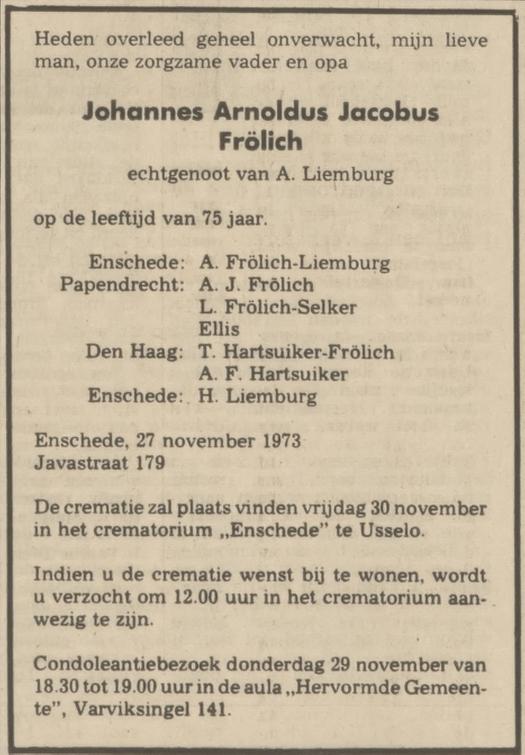 Heden overleed geheel onverwacht, mijn lieve man, onze zorgzame vader en opa

Johannes Arnoldus Jacobus Frölich

echtgenoot van A. Liemburg

op de leeftijd van 75 jaar.

Enschede: A. Frölich-Liemburg
Papendrecht: A. J. Frölich
L. Frölich-Selker
Ellis
Den Haag: T. Hartsuiker-Frölich
A. F. Hartsuiker
Enschede: H. Liemburg

Enschede, 27 november 1973
Javastraat 179

De crematie zal plaats vinden vrijdag 30 november in het crematorium „Enschede" te Usselo.

Indien u de crematie wenst bij te wonen, wordt u verzocht om 12.00 uur in het crematorium aanwezig te zijn.

Condoleantiebezoek donderdag 29 november van 18.30 tot 19.00 uur in de aula „Hervormde Gemeente", Varviksingel 141.